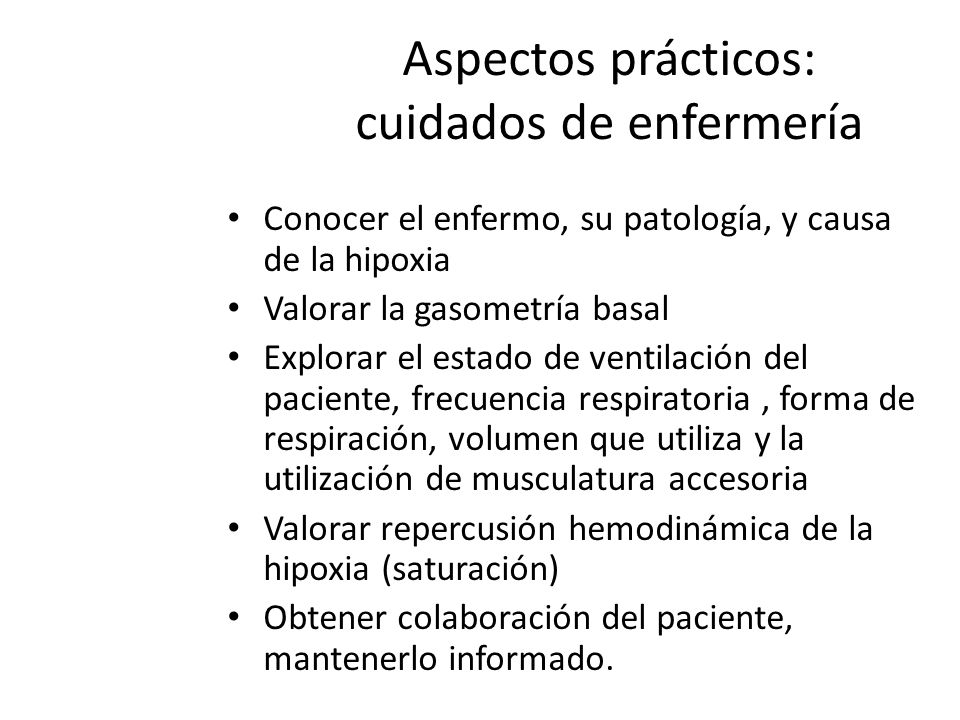 Aspectos prácticos: cuidados de enfermería

• Conocer el enfermo, su patología, y causa de la hipoxia
• Valorar la gasometría basal
• Explorar el estado de ventilación del paciente, frecuencia respiratoria , forma de respiración, volumen que utiliza y la utilización de musculatura accesoria
• Valorar repercusión hemodinámica de la hipoxia (saturación)
• Obtener colaboración del paciente, mantenerlo informado.